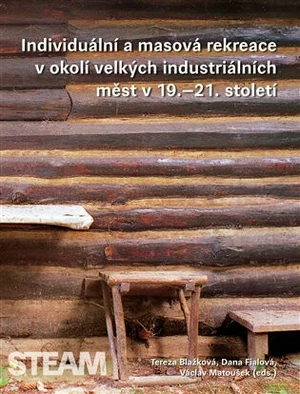 Individuální a masová rekreace v okolí velkých industriálních měst v 19.–21. století

STEAM

Tereza Blažková, Dana Fialová, Václav Matoušek (eds.)